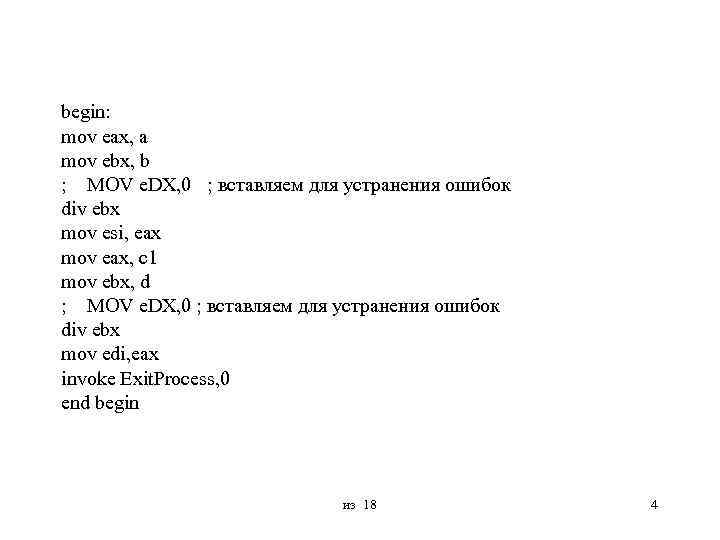 begin:
mov eax, a
mov ebx, b
; MOV eDX,0 ; вставляем для устранения ошибок
div ebx
mov esi, eax
mov eax, c1
mov ebx, d
; MOV eDX,0 ; вставляем для устранения ошибок
div ebx
mov edi,eax
invoke ExitProcess,0
end begin

из 18

4